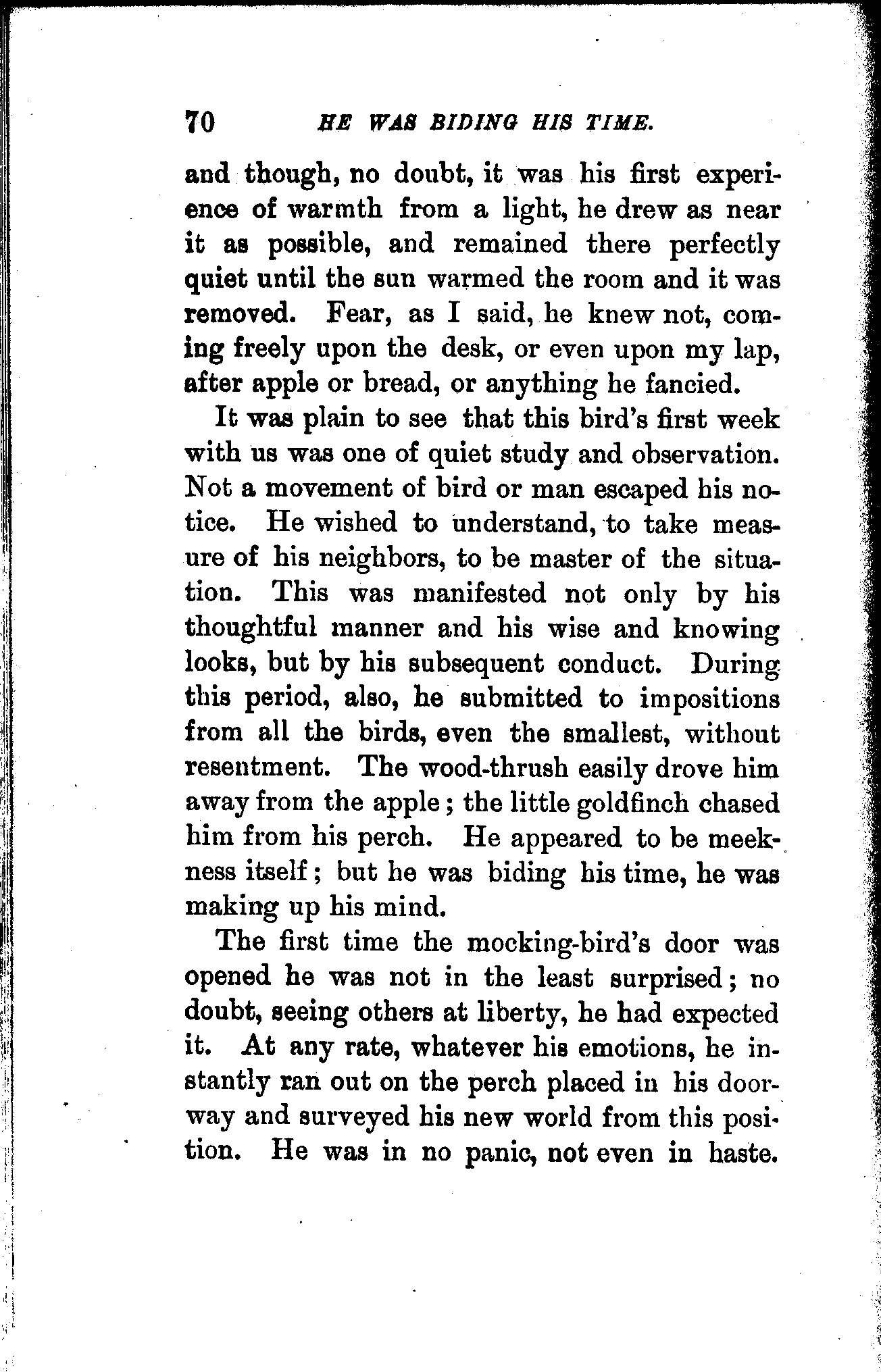 70 HE WAS BIDING HIS TIME.

and though, no doubt, it was his first experience of warmth from a light, he drew as near it as possible, and remained there perfectly quiet until the sun warmed the room and it was removed. Fear, as I said, he knew not, coming freely upon the desk, or even upon my lap, after apple or bread, or anything he fancied.

It was plain to see that this bird's first week with us was one of quiet study and observation. Not a movement of bird or man escaped his notice. He wished to understand, to take measure of his neighbors, to be master of the situation. This was manifested not only by his thoughtful manner and his wise and knowing looks, but by his subsequent conduct. During this period, also, he submitted to impositions from all the birds, even the smallest, without resentment. The wood-thrush easily drove him away from the apple; the little goldfinch chased him from his perch. He appeared to be meekness itself; but he was biding his time, he was making up his mind.

The first time the mocking-bird's door was opened he was not in the least surprised; no doubt, seeing others at liberty, he had expected it. At any rate, whatever his emotions, he instantly ran out on the perch placed in his doorway and surveyed his new world from this position. He was in no panic, not even in haste.